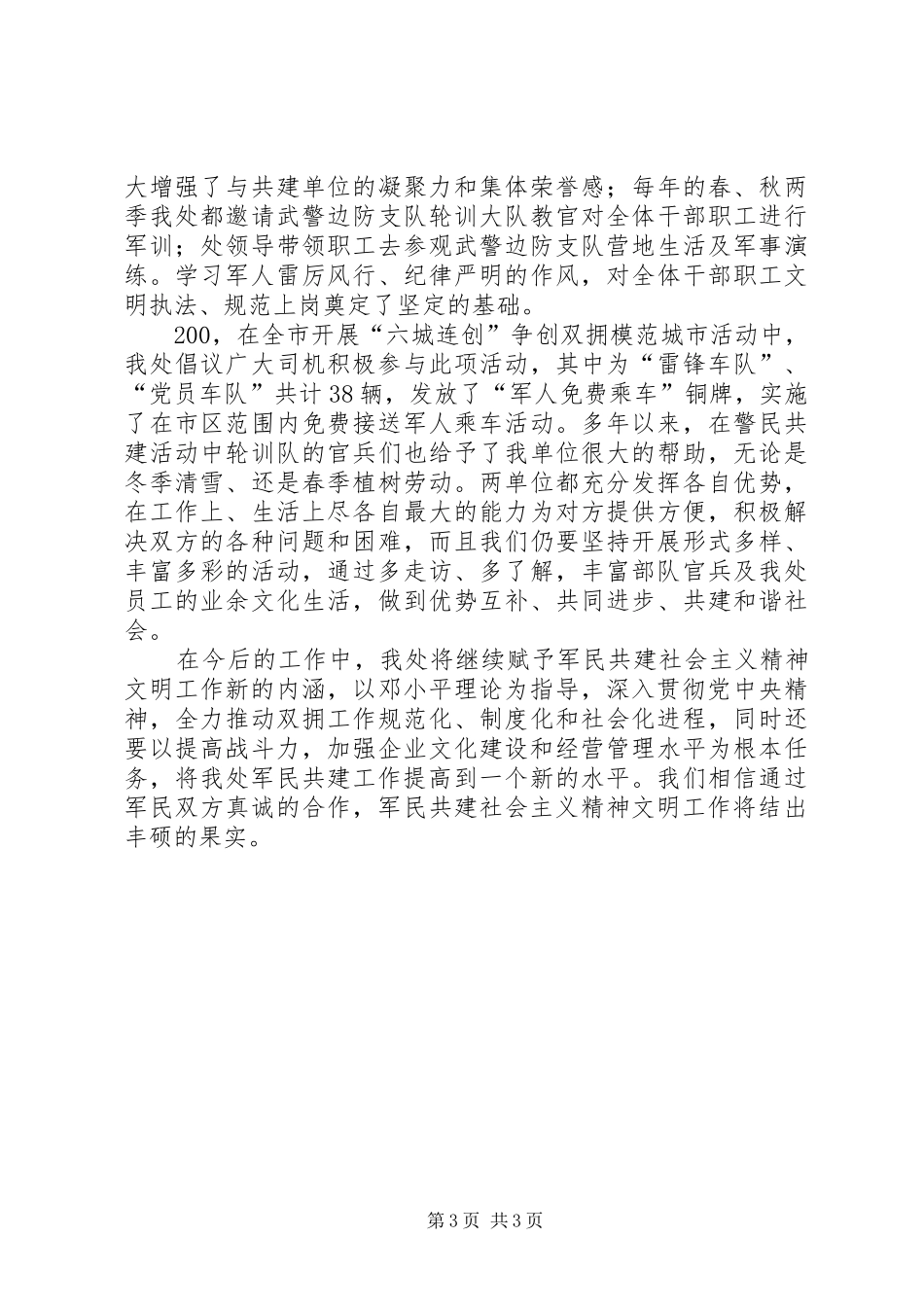 大增强了与共建单位的凝聚力和集体荣誉感；每年的春、秋两季我处都邀请武警边防支队轮训大队教官对全体干部职工进行军训；处领导带领职工去参观武警边防支队营地生活及军事演练。学习军人雷厉风行、纪律严明的作风，对全体干部职工文明执法、规范上岗奠定了坚定的基础。

200，在全市开展“六城连创”争创双拥模范城市活动中，我处倡议广大司机积极参与此项活动，其中为“雷锋车队”、“党员车队”共计38辆，发放了“军人免费乘车”铜牌，实施了在市区范围内免费接送军人乘车活动。多年以来，在警民共建活动中轮训队的官兵们也给予了我单位很大的帮助，无论是冬季清雪、还是春季植树劳动。两单位都充分发挥各自优势，在工作上、生活上尽各自最大的能力为对方提供方便，积极解决双方的各种问题和困难，而且我们仍要坚持开展形式多样、丰富多彩的活动，通过多走访、多了解，丰富部队官兵及我处员工的业余文化生活，做到优势互补、共同进步、共建和谐社会。

在今后的工作中，我处将继续赋予军民共建社会主义精神文明工作新的内涵，以邓小平理论为指导，深入贯彻党中央精神，全力推动双拥工作规范化、制度化和社会化进程，同时还要以提高战斗力，加强企业文化建设和经营管理水平为根本任务，将我处军民共建工作提高到一个新的水平。我们相信通过军民双方真诚的合作，军民共建社会主义精神文明工作将结出丰硕的果实。

第3页 共3页